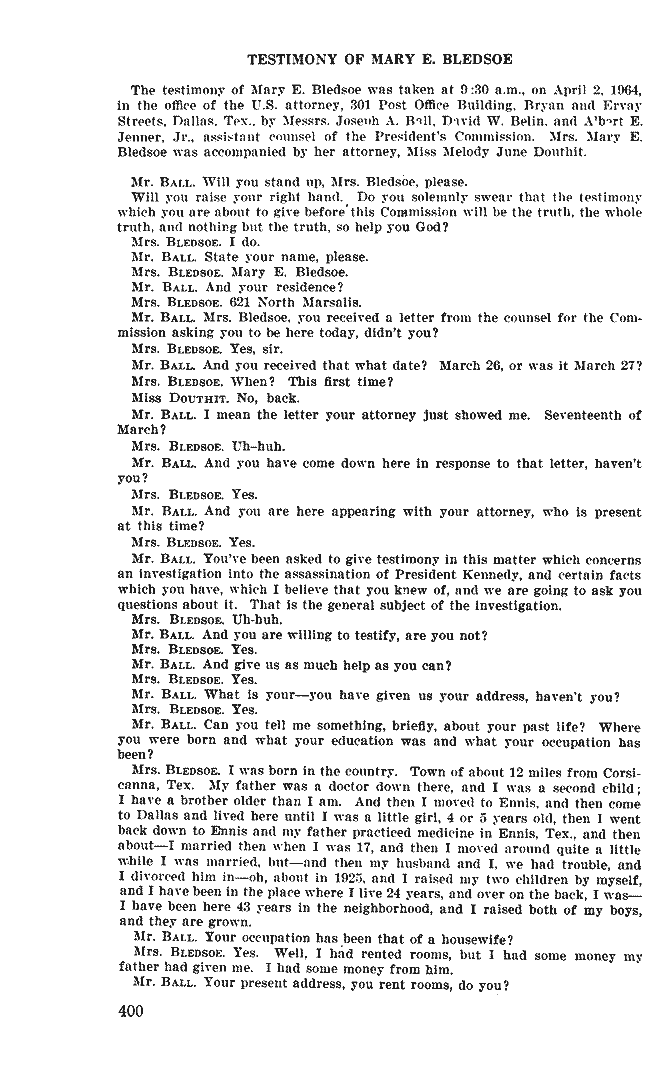 TESTIMONY OF MARY E. BLEDSOE

The testimony of Mary E. Bledsoe was taken at 9:30 a.m., on April 2, 1964, in the office of the U.S. attorney, 301 Post Office Building, Bryan and Ervay Streets, Dallas, Tex., by Messrs. Joseph A. Ball, David W. Belin, and Albert E. Jenner, Jr., assistant counsel of the President's Commission. Mrs. Mary E. Bledsoe was accompanied by her attorney, Miss Melody June Douthit.

Mr. BALL. Will you stand up, Mrs. Bledsoe, please.

Will you raise your right hand. Do you solemnly swear that the testimony which you are about to give before this Commission will be the truth, the whole truth, and nothing but the truth, so help you God?

Mrs. BLEDSOE. I do.

Mr. BALL. State your name, please.

Mrs. BLEDSOE. Mary E. Bledsoe.

Mr. BALL. And your residence?

Mrs. BLEDSOE. 621 North Marsalis.

Mr. BALL. Mrs. Bledsoe, you received a letter from the counsel for the Commission asking you to be here today, didn't you?

Mrs. BLEDSOE. Yes, sir.

Mr. BALL. And you received that what date? March 26, or was it March 27?

Mrs. BLEDSOE. When? This first time?

Miss DOUTHIT. No, back.

Mr. BALL. I mean the letter your attorney just showed me. Seventeenth of March?

Mrs. BLEDSOE. Uh-huh.

Mr. BALL. And you have come down here in response to that letter, haven't you?

Mrs. BLEDSOE. Yes.

Mr. BALL. And you are here appearing with your attorney, who is present at this time?

Mrs. BLEDSOE. Yes.

Mr. BALL. You've been asked to give testimony in this matter which concerns an investigation into the assassination of President Kennedy, and certain facts which you have, which I believe that you knew of, and we are going to ask you questions about it. That is the general subject of the investigation.

Mrs. BLEDSOE. Uh-huh.

Mr. BALL. And you are willing to testify, are you not?

Mrs. BLEDSOE. Yes.

Mr. BALL. And give us as much help as you can?

Mrs. BLEDSOE. Yes.

Mr. BALL. What is your—you have given us your address, haven't you?

Mrs. BLEDSOE. Yes.

Mr. BALL. Can you tell me something, briefly, about your past life? Where you were born and what your education was and what your occupation has been?

Mrs. BLEDSOE. I was born in the country. Town of about 12 miles from Corsicanna, Tex. My father was a doctor down there, and I was a second child; I have a brother older than I am. And then I moved to Ennis, and then come to Dallas and lived here until I was a little girl, 4 or 5 years old, then I went back down to Ennis and my father practiced medicine in Ennis, Tex., and then about—I married then when I was 17, and then I moved around quite a little while I was married, but—and then my husband and I, we had trouble, and I divorced him in—oh, about in 1925, and I raised my two children by myself, and I have been in the place where I live 24 years, and over on the back, I was—I have been here 43 years in the neighborhood, and I raised both of my boys, and they are grown.

Mr. BALL. Your occupation has been that of a housewife?

Mrs. BLEDSOE. Yes. Well, I had rented rooms, but I had some money my father had given me. I had some money from him.

Mr. BALL. Your present address, you rent rooms, do you?

400